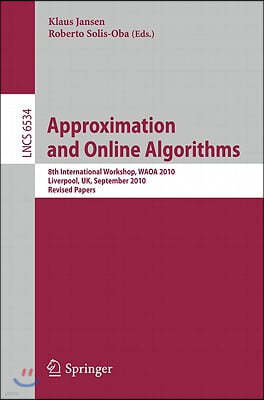 Klaus Jansen
Roberto Solis-Oba (Eds.)

LNCS 6534

Approximation and Online Algorithms

8th International Workshop, WAOA 2010
Liverpool, UK, September 2010
Revised Papers

Springer